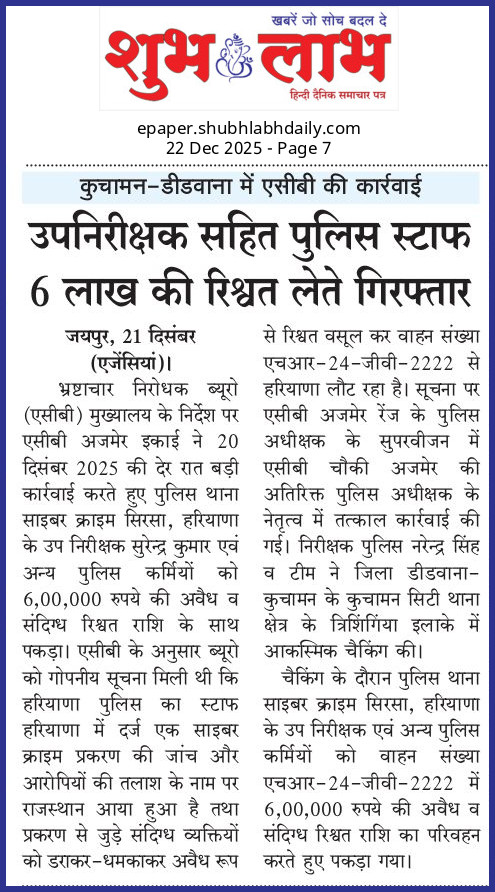 खबरें जो सोच बदल दे
शुभ लाभ
हिन्दी दैनिक समाचार पत्र

epaper.shubhlabhdaily.com
22 Dec 2025 - Page 7

कुचामन-डीडवाना में एसीबी की कार्रवाई

उपनिरीक्षक सहित पुलिस स्टाफ 6 लाख की रिश्वत लेते गिरफ्तार

जयपुर, 21 दिसंबर (एजेंसियां)।

भ्रष्टाचार निरोधक ब्यूरो (एसीबी) मुख्यालय के निर्देश पर एसीबी अजमेर इकाई ने 20 दिसंबर 2025 की देर रात बड़ी कार्रवाई करते हुए पुलिस थाना साइबर क्राइम सिरसा, हरियाणा के उप निरीक्षक सुरेन्द्र कुमार एवं अन्य पुलिस कर्मियों को 6,00,000 रुपये की अवैध व संदिग्ध रिश्वत राशि के साथ पकड़ा। एसीबी के अनुसार ब्यूरो को गोपनीय सूचना मिली थी कि हरियाणा पुलिस का स्टाफ हरियाणा में दर्ज एक साइबर क्राइम प्रकरण की जांच और आरोपियों की तलाश के नाम पर राजस्थान आया हुआ है तथा प्रकरण से जुड़े संदिग्ध व्यक्तियों को डराकर-धमकाकर अवैध रूप से रिश्वत वसूल कर वाहन संख्या एचआर-24-जीवी-2222 से हरियाणा लौट रहा है। सूचना पर एसीबी अजमेर रेंज के पुलिस अधीक्षक के सुपरवीजन में एसीबी चौकी अजमेर की अतिरिक्त पुलिस अधीक्षक के नेतृत्व में तत्काल कार्रवाई की गई। निरीक्षक पुलिस नरेन्द्र सिंह व टीम ने जिला डीडवाना-कुचामन के कुचामन सिटी थाना क्षेत्र के त्रिशिंगिया इलाके में आकस्मिक चैकिंग की।

चैकिंग के दौरान पुलिस थाना साइबर क्राइम सिरसा, हरियाणा के उप निरीक्षक एवं अन्य पुलिस कर्मियों को वाहन संख्या एचआर-24-जीवी-2222 में 6,00,000 रुपये की अवैध व संदिग्ध रिश्वत राशि का परिवहन करते हुए पकड़ा गया।